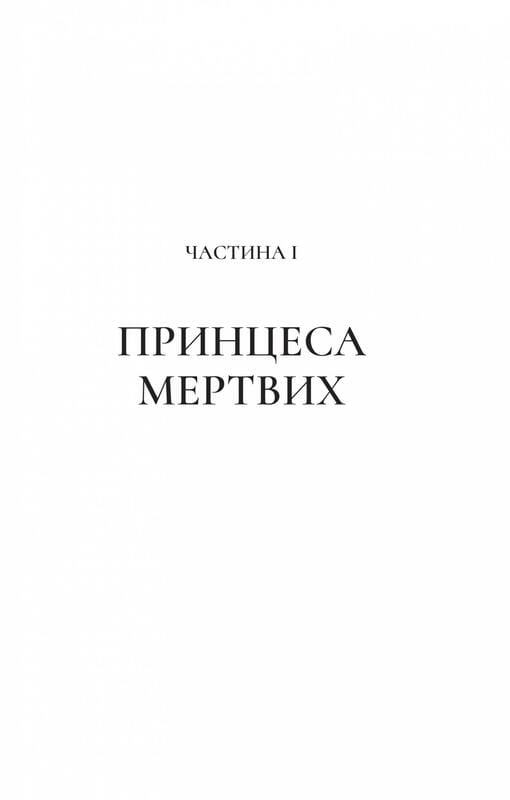 ЧАСТИНА I

ПРИНЦЕСА МЕРТВИХ